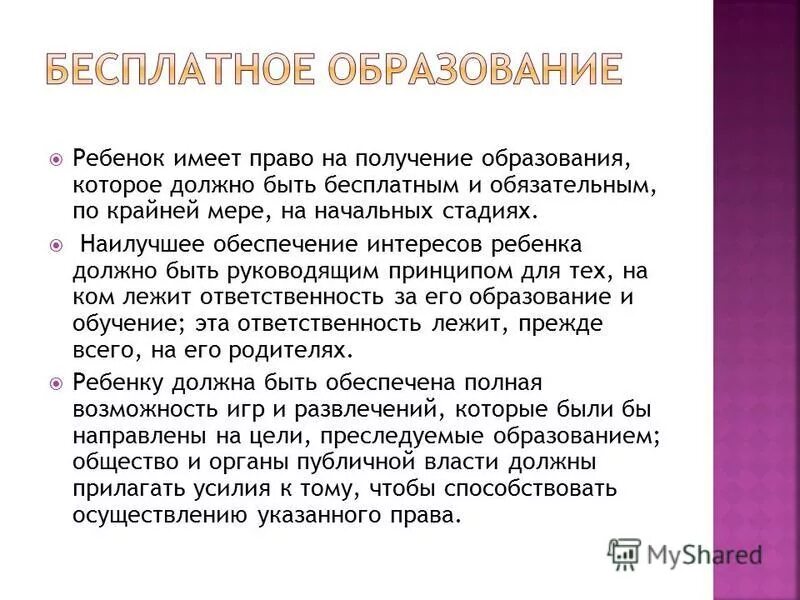 БЕСПЛАТНОЕ ОБРАЗОВАНИЕ

Ребенок имеет право на получение образования, которое должно быть бесплатным и обязательным, по крайней мере, на начальных стадиях.

Наилучшее обеспечение интересов ребенка должно быть руководящим принципом для тех, на ком лежит ответственность за его образование и обучение; эта ответственность лежит, прежде всего, на его родителях.

Ребенку должна быть обеспечена полная возможность игр и развлечений, которые были бы направлены на цели, преследуемые образованием; общество и органы публичной власти должны прилагать усилия к тому, чтобы способствовать осуществлению указанного права.

MyShared